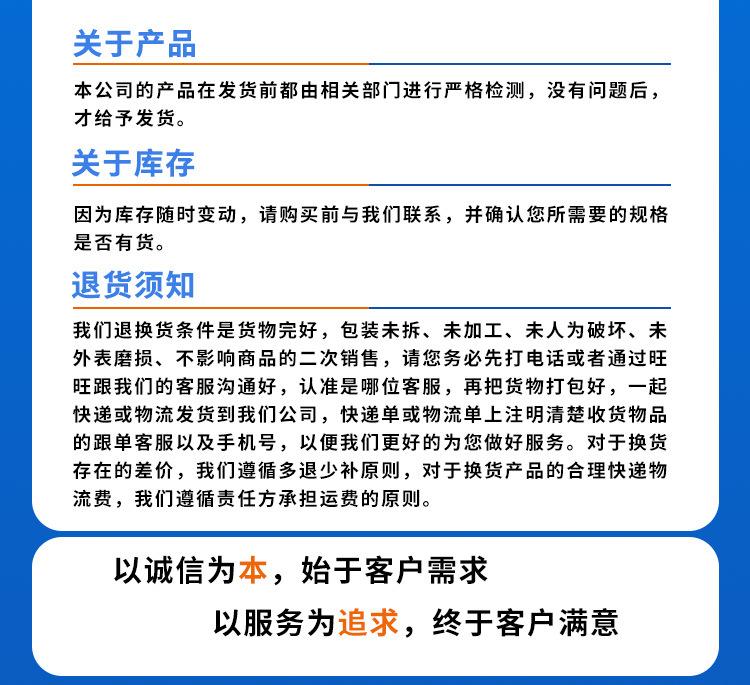 关于产品

本公司的产品在发货前都由相关部门进行严格检测，没有问题后，才给予发货。

关于库存

因为库存随时变动，请购买前与我们联系，并确认您所需要的规格是否有货。

退货须知

我们退换货条件是货物完好，包装未拆、未加工、未人为破坏、未外表磨损、不影响商品的二次销售，请您务必先打电话或者通过旺旺跟我们的客服沟通好，认准是哪位客服，再把货物打包好，一起快递或物流发货到我们公司，快递单或物流单上注明清楚收货物品的跟单客服以及手机号，以便我们更好的为您做好服务。对于换货存在的差价，我们遵循多退少补原则，对于换货产品的合理快递物流费，我们遵循责任方承担运费的原则。

以诚信为本，始于客户需求

以服务为追求，终于客户满意